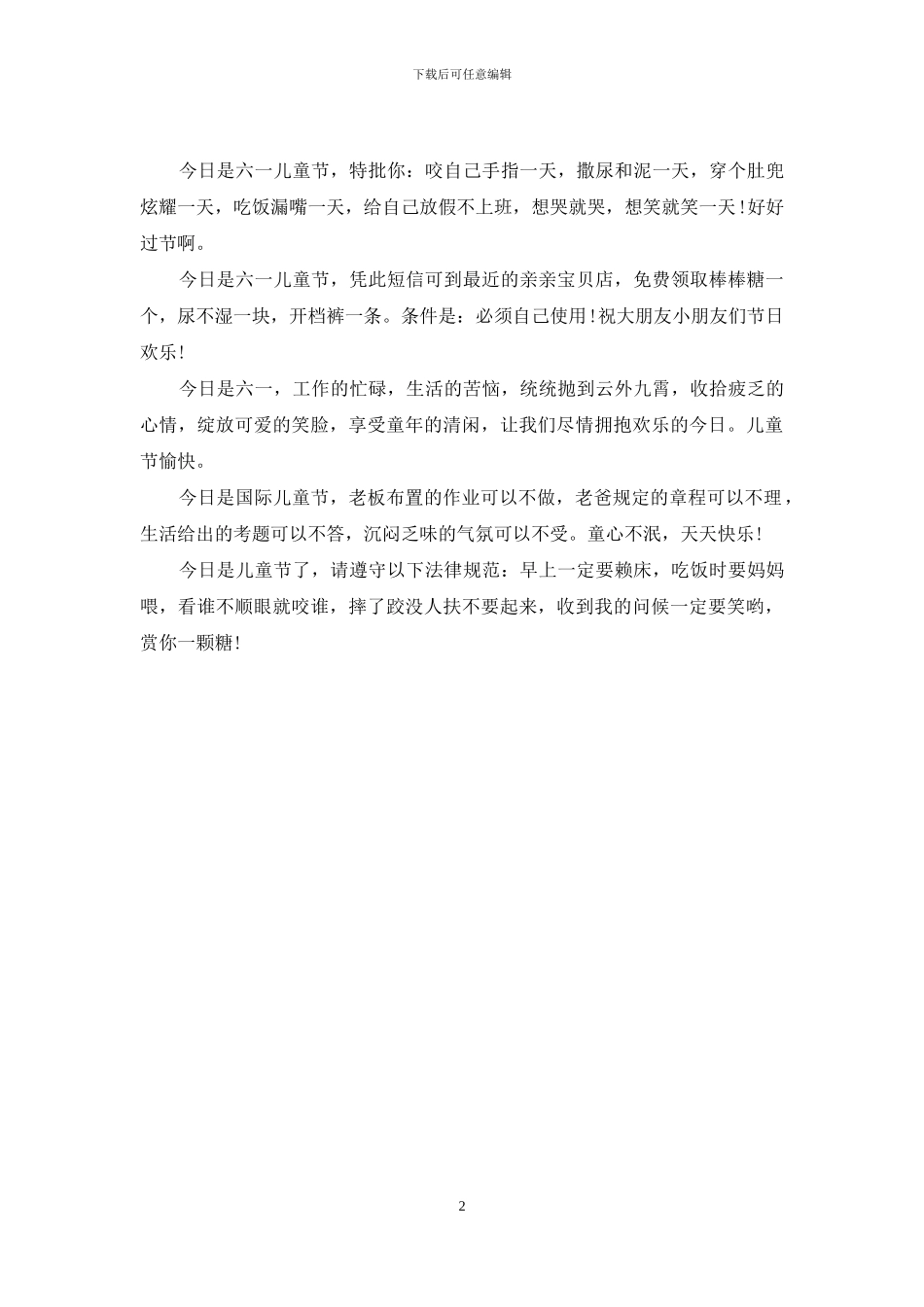 下载后可任意编辑

今日是六一儿童节，特批你：咬自己手指一天，撒尿和泥一天，穿个肚兜炫耀一天，吃饭漏嘴一天，给自己放假不上班，想哭就哭，想笑就笑一天!好好过节啊。

今日是六一儿童节，凭此短信可到最近的亲亲宝贝店，免费领取棒棒糖一个，尿不湿一块，开档裤一条。条件是：必须自己使用!祝大朋友小朋友们节日欢乐!

今日是六一，工作的忙碌，生活的苦恼，统统抛到云外九霄，收拾疲乏的心情，绽放可爱的笑脸，享受童年的清闲，让我们尽情拥抱欢乐的今日。儿童节愉快。

今日是国际儿童节，老板布置的作业可以不做，老爸规定的章程可以不理，生活给出的考题可以不答，沉闷乏味的气氛可以不受。童心不泯，天天快乐!

今日是儿童节了，请遵守以下法律规范：早上一定要赖床，吃饭时要妈妈喂，看谁不顺眼就咬谁，摔了跤没人扶不要起来，收到我的问候一定要笑哟，赏你一颗糖!

2